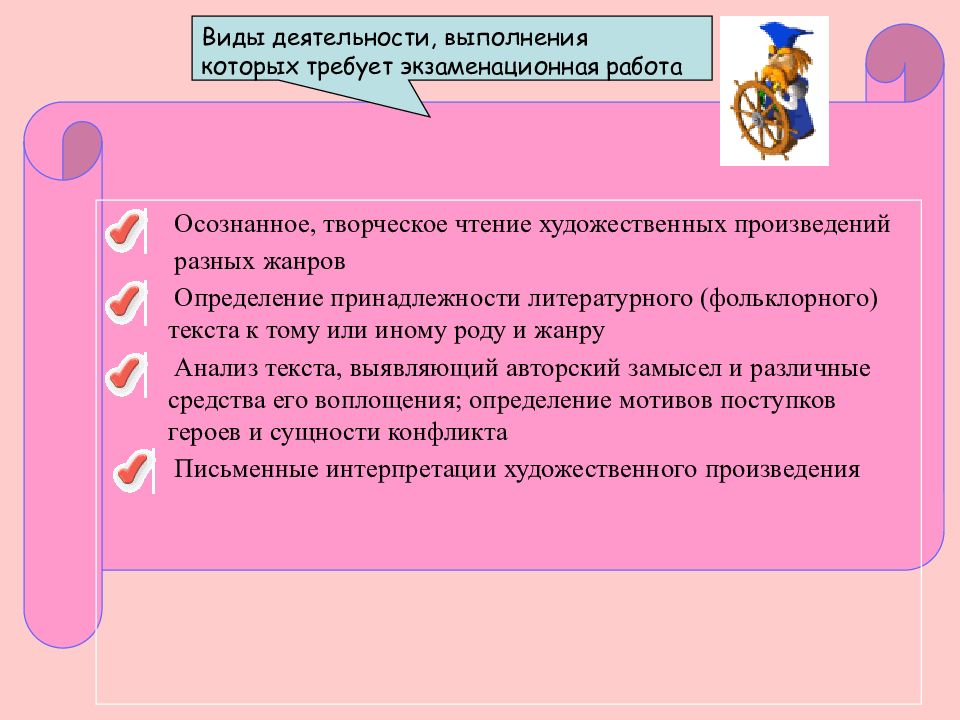 Виды деятельности, выполнения которых требует экзаменационная работа

Осознанное, творческое чтение художественных произведений разных жанров

Определение принадлежности литературного (фольклорного) текста к тому или иному роду и жанру

Анализ текста, выявляющий авторский замысел и различные средства его воплощения; определение мотивов поступков героев и сущности конфликта

Письменные интерпретации художественного произведения